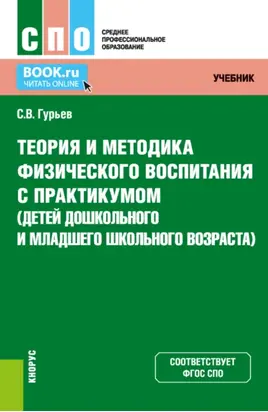 СПО

СРЕДНЕЕ ПРОФЕССИОНАЛЬНОЕ ОБРАЗОВАНИЕ

BOOK.ru
ЧИТАТЬ ONLINE

УЧЕБНИК

С.В. Гурьев

ТЕОРИЯ И МЕТОДИКА ФИЗИЧЕСКОГО ВОСПИТАНИЯ С ПРАКТИКУМОМ (ДЕТЕЙ ДОШКОЛЬНОГО И МЛАДШЕГО ШКОЛЬНОГО ВОЗРАСТА)

КНОРУС

СООТВЕТСТВУЕТ ФГОС СПО